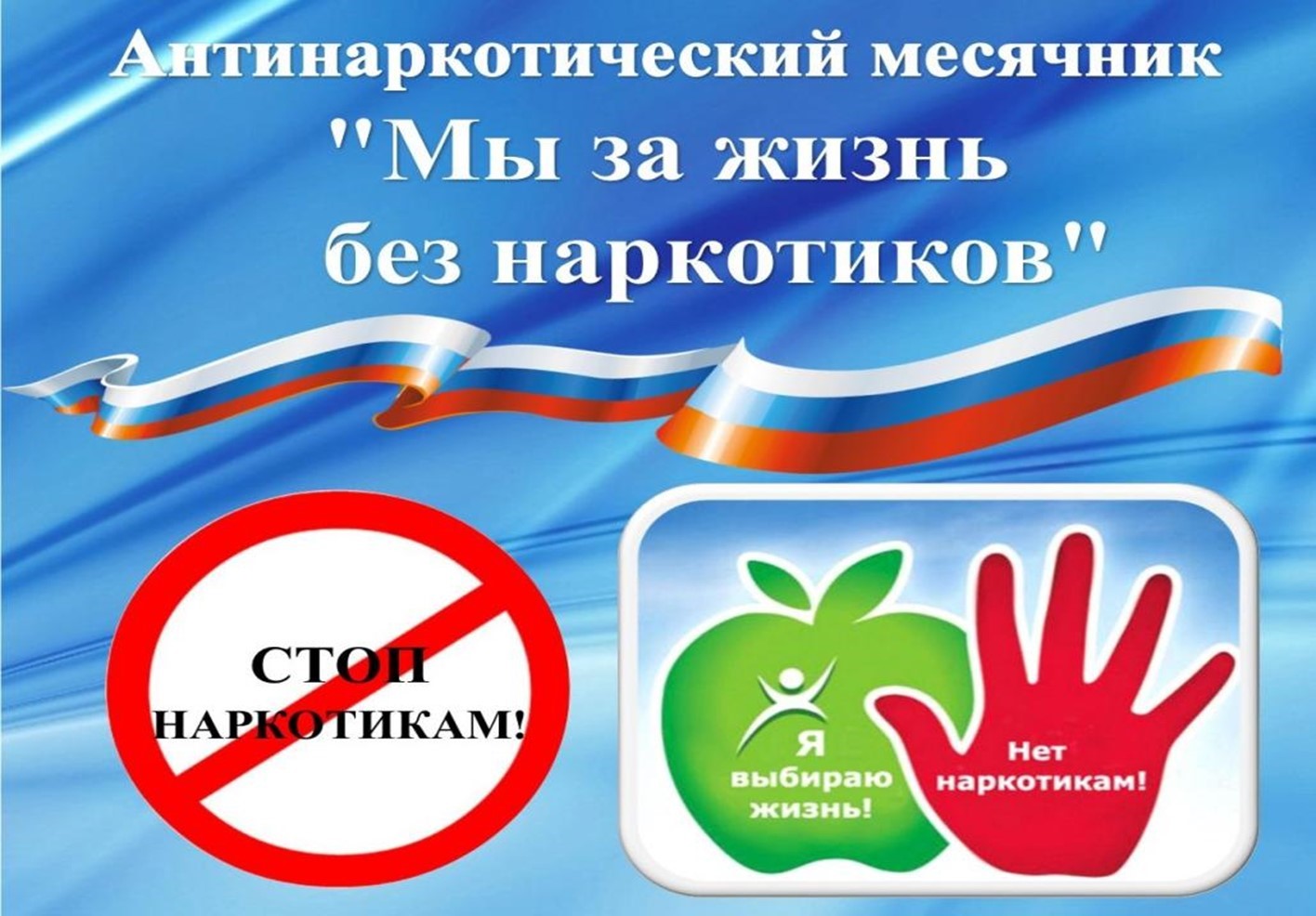 Антинаркотический месячник
"Мы за жизнь
без наркотиков"

СТОП
НАРКОТИКАМ!

Я
выбираю
жизнь!

Нет
наркотикам!